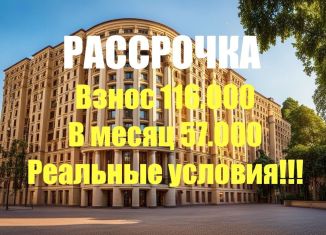 РАССРОЧКА

Взнос 116.000

В месяц 57.000

Реальные условия!!!